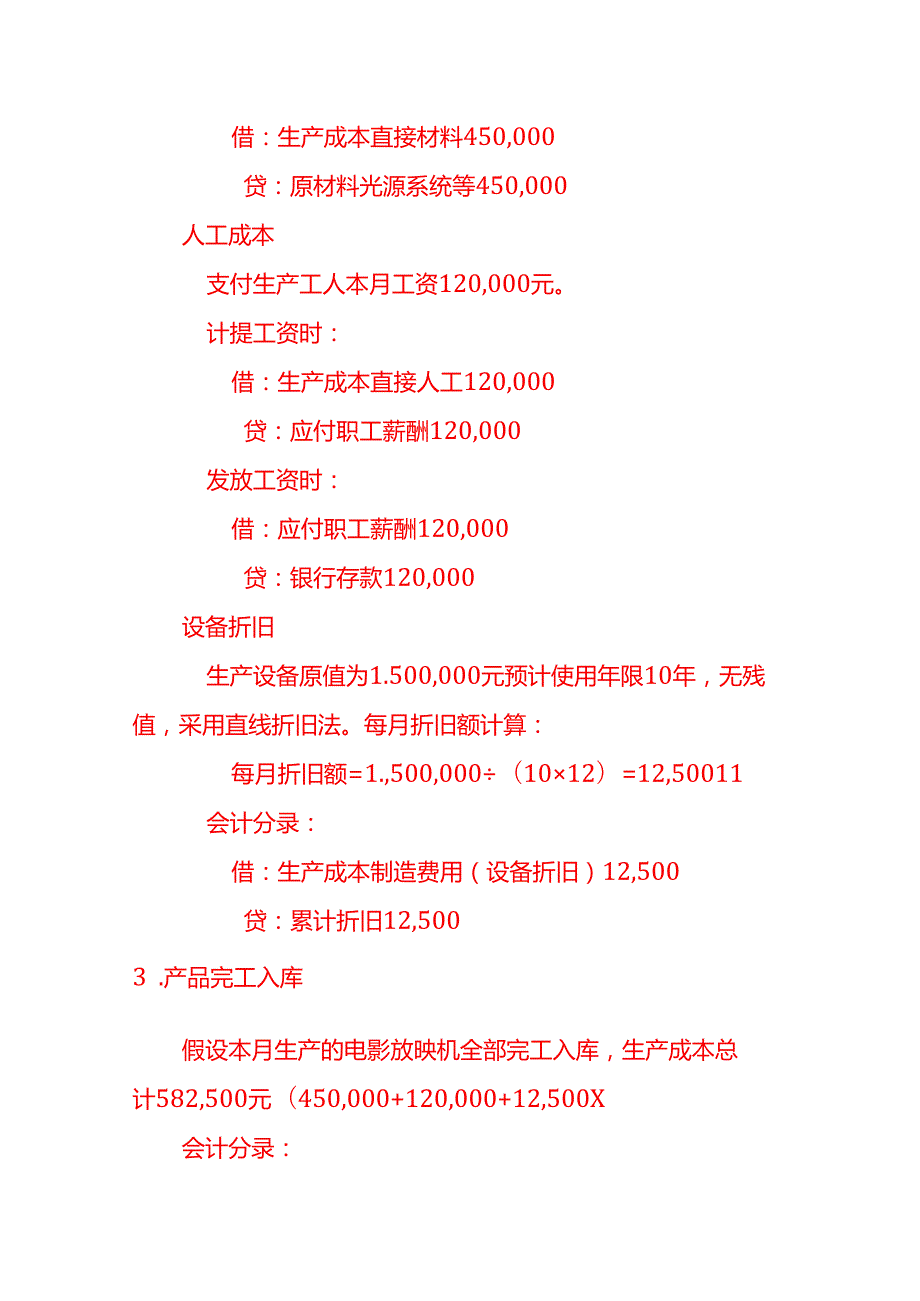 借：生产成本直接材料450,000

贷：原材料光源系统等450,000

人工成本

支付生产工人本月工资120,000元。

计提工资时：

借：生产成本直接人工120,000

贷：应付职工薪酬120,000

发放工资时：

借：应付职工薪酬120,000

贷：银行存款120,000

设备折旧

生产设备原值为1.500,000元预计使用年限10年，无残值，采用直线折旧法。每月折旧额计算：

每月折旧额=1.,500,000÷（10×12）=12,50011

会计分录：

借：生产成本制造费用（设备折旧）12,500

贷：累计折旧12,500

3 .产品完工入库

假设本月生产的电影放映机全部完工入库，生产成本总计582,500元（450,000+120,000+12,500X

会计分录：